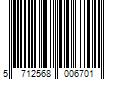 5 712568 006701